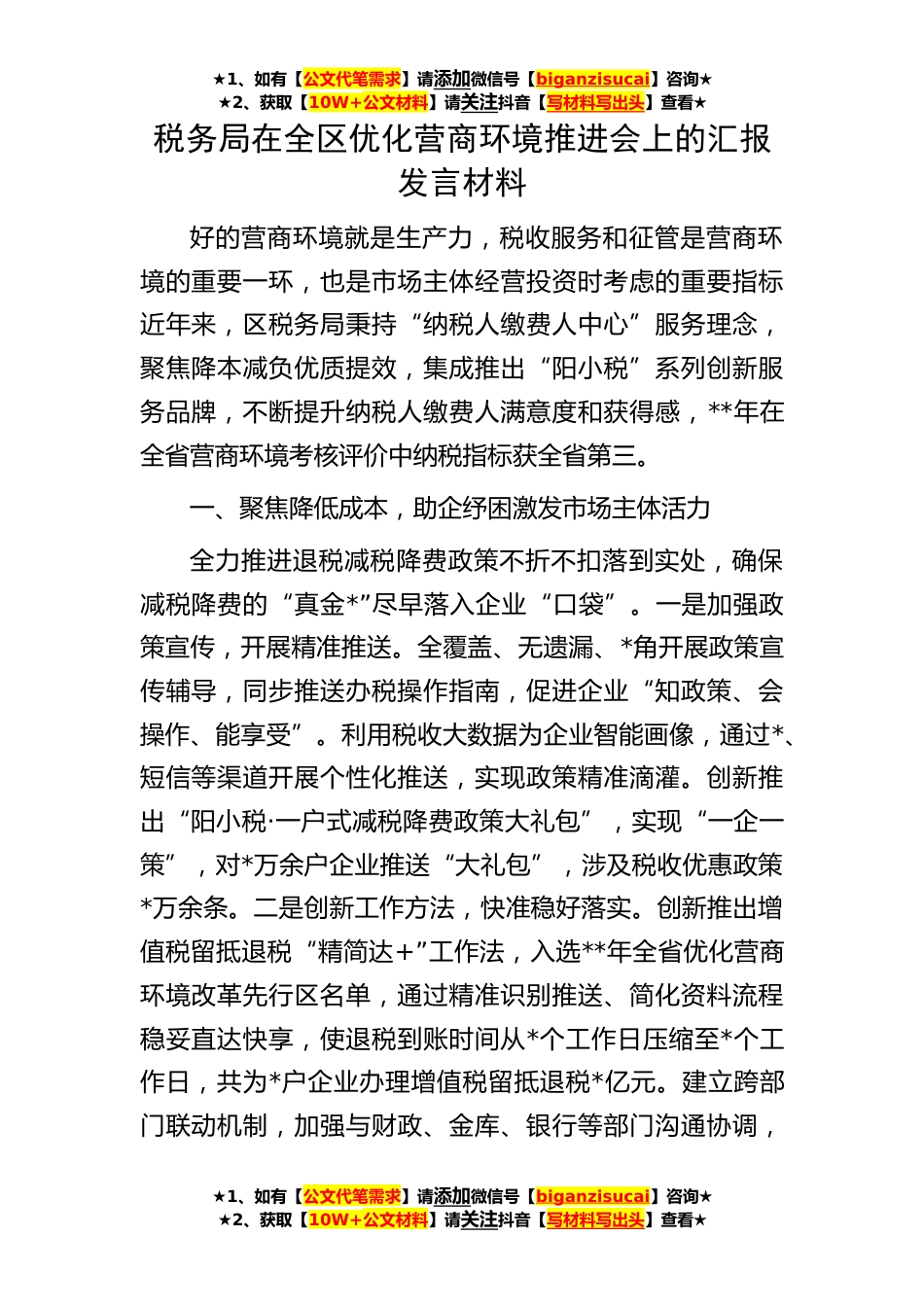 ★1、如有【公文代笔需求】请添加微信号【biganzisucai】咨询★
★2、获取【10W+公文材料】请关注抖音【写材料写出头】查看★

税务局在全区优化营商环境推进会上的汇报发言材料

好的营商环境就是生产力，税收服务和征管是营商环境的重要一环，也是市场主体经营投资时考虑的重要指标近年来，区税务局秉持“纳税人缴费人中心”服务理念，聚焦降本减负优质提效，集成推出“阳小税”系列创新服务品牌，不断提升纳税人缴费人满意度和获得感，**年在全省营商环境考核评价中纳税指标获全省第三。

一、聚焦降低成本，助企纾困激发市场主体活力

全力推进退税减税降费政策不折不扣落到实处，确保减税降费的“真金*”尽早落入企业“口袋”。一是加强政策宣传，开展精准推送。全覆盖、无遗漏、*角开展政策宣传辅导，同步推送办税操作指南，促进企业“知政策、会操作、能享受”。利用税收大数据为企业智能画像，通过*、短信等渠道开展个性化推送，实现政策精准滴灌。创新推出“阳小税·一户式减税降费政策大礼包”，实现“一企一策”，对*万余户企业推送“大礼包”，涉及税收优惠政策*万余条。二是创新工作方法，快准稳好落实。创新推出增值税留抵退税“精简达+”工作法，入选**年全省优化营商环境改革先行区名单，通过精准识别推送、简化资料流程稳妥直达快享，使退税到账时间从*个工作日压缩至*个工作日，共为*户企业办理增值税留抵退税*亿元。建立跨部门联动机制，加强与财政、金库、银行等部门沟通协调，

★1、如有【公文代笔需求】请添加微信号【biganzisucai】咨询★
★2、获取【10W+公文材料】请关注抖音【写材料写出头】查看★